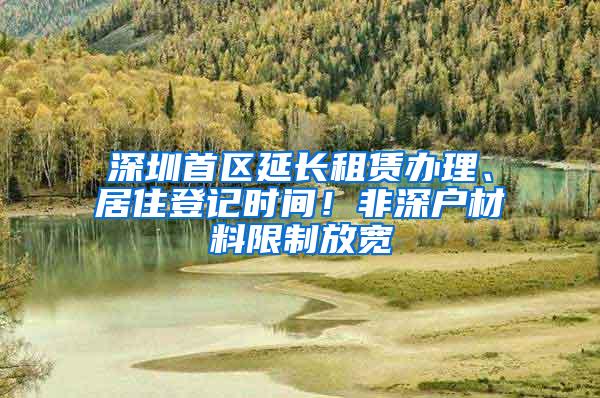 深圳首区延长租赁办理、居住登记时间！非深户材料限制放宽